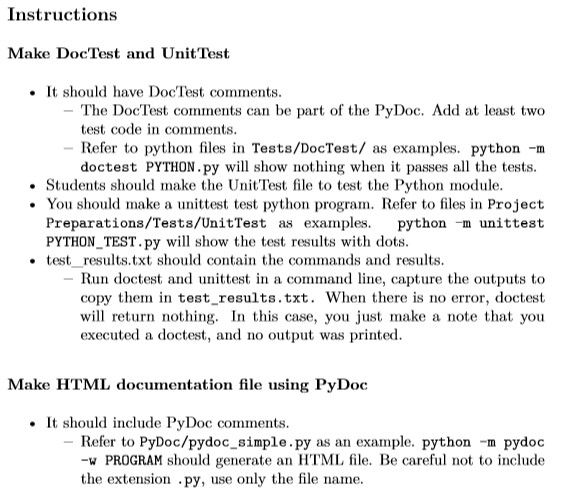 Instructions

Make DocTest and UnitTest

• It should have DocTest comments.
  – The DocTest comments can be part of the PyDoc. Add at least two test code in comments.
  – Refer to python files in Tests/DocTest/ as examples. python -m doctest PYTHON.py will show nothing when it passes all the tests.
• Students should make the UnitTest file to test the Python module.
• You should make a unittest test python program. Refer to files in Project Preparations/Tests/UnitTest as examples. python -m unittest PYTHON_TEST.py will show the test results with dots.
• test_results.txt should contain the commands and results.
  – Run doctest and unittest in a command line, capture the outputs to copy them in test_results.txt. When there is no error, doctest will return nothing. In this case, you just make a note that you executed a doctest, and no output was printed.

Make HTML documentation file using PyDoc

• It should include PyDoc comments.
  – Refer to PyDoc/pydoc_simple.py as an example. python -m pydoc -w PROGRAM should generate an HTML file. Be careful not to include the extension .py, use only the file name.